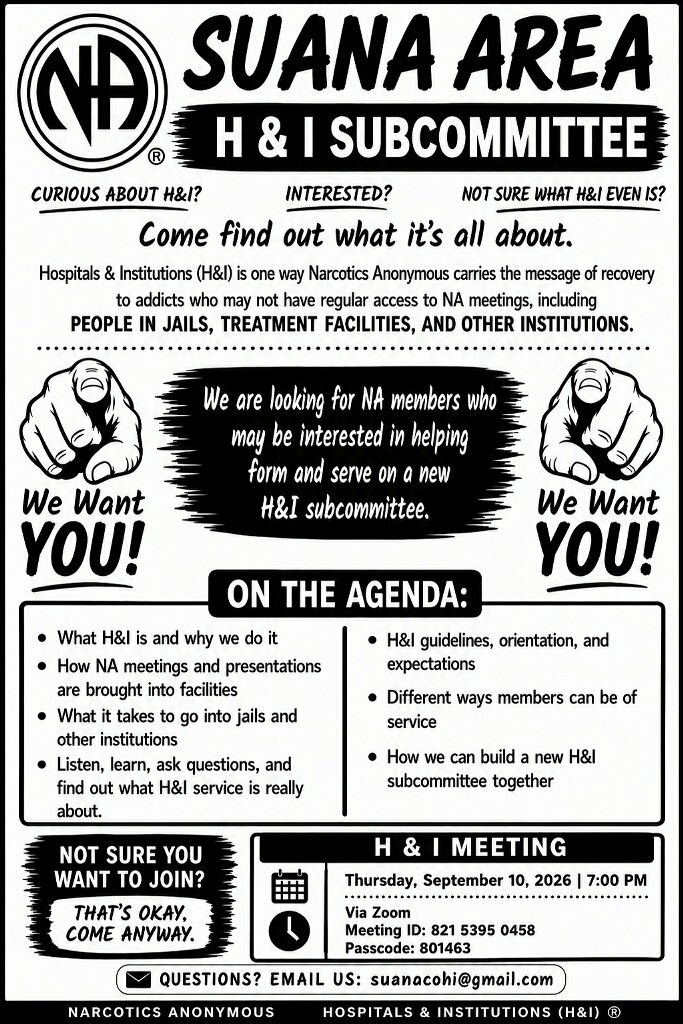 NA
®

SUANA AREA

H & I SUBCOMMITTEE

CURIOUS ABOUT H&I?

INTERESTED?

NOT SURE WHAT H&I EVEN IS?

Come find out what it's all about.

Hospitals & Institutions (H&I) is one way Narcotics Anonymous carries the message of recovery to addicts who may not have regular access to NA meetings, including PEOPLE IN JAILS, TREATMENT FACILITIES, AND OTHER INSTITUTIONS.

We Want YOU!

We are looking for NA members who may be interested in helping form and serve on a new H&I subcommittee.

We Want YOU!

ON THE AGENDA:

• What H&I is and why we do it
• How NA meetings and presentations are brought into facilities
• What it takes to go into jails and other institutions
• Listen, learn, ask questions, and find out what H&I service is really about.

• H&I guidelines, orientation, and expectations
• Different ways members can be of service
• How we can build a new H&I subcommittee together

NOT SURE YOU WANT TO JOIN?

THAT'S OKAY, COME ANYWAY.

H & I MEETING

Thursday, September 10, 2026 | 7:00 PM

Via Zoom
Meeting ID: 821 5395 0458
Passcode: 801463

QUESTIONS? EMAIL US: suanacohi@gmail.com

NARCOTICS ANONYMOUS HOSPITALS & INSTITUTIONS (H&I) ®